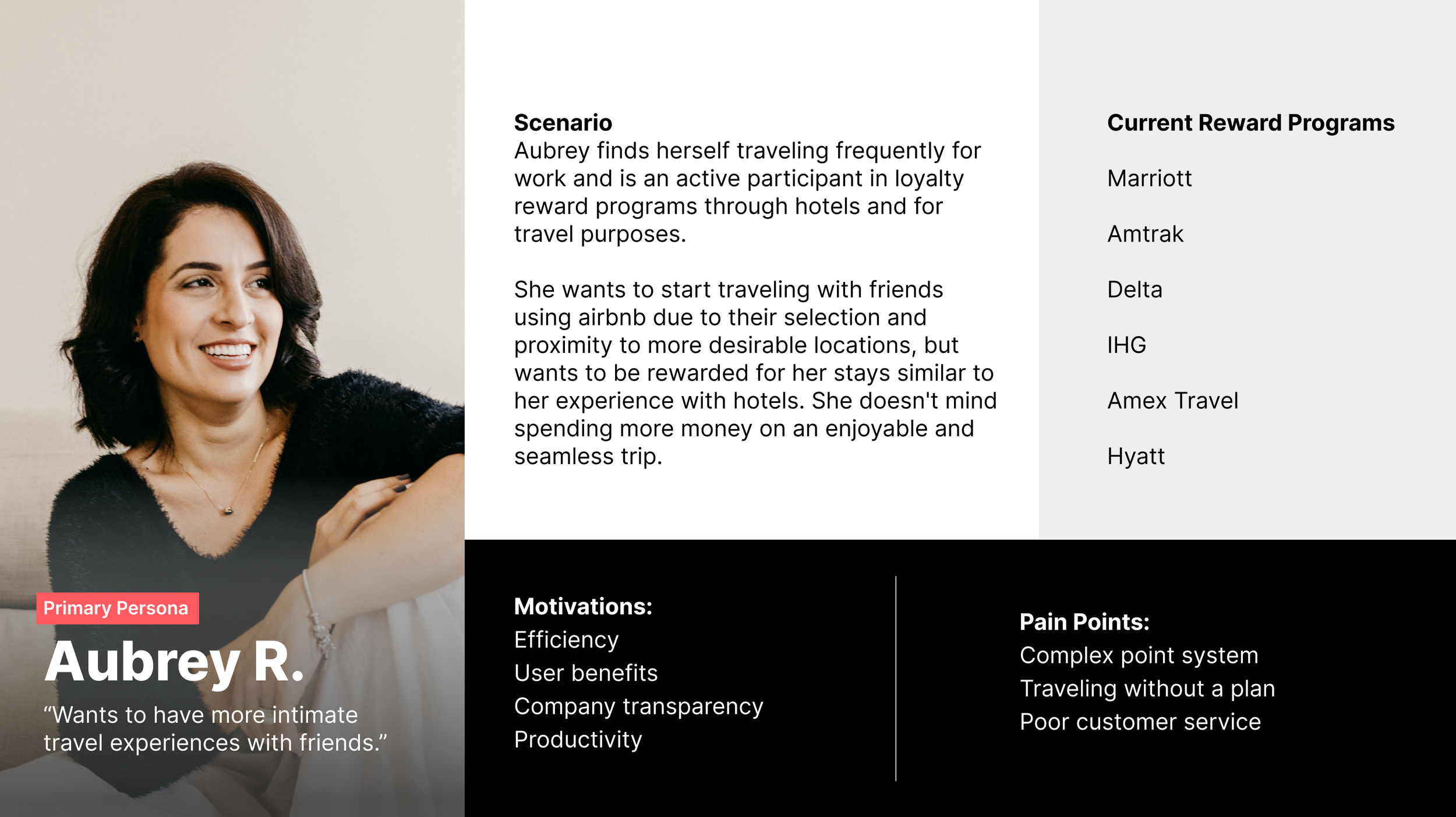 Primary Persona

Aubrey R.

"Wants to have more intimate travel experiences with friends."

Scenario
Aubrey finds herself traveling frequently for work and is an active participant in loyalty reward programs through hotels and for travel purposes.

She wants to start traveling with friends using airbnb due to their selection and proximity to more desirable locations, but wants to be rewarded for her stays similar to her experience with hotels. She doesn't mind spending more money on an enjoyable and seamless trip.

Current Reward Programs

Marriott

Amtrak

Delta

IHG

Amex Travel

Hyatt

Motivations:
Efficiency
User benefits
Company transparency
Productivity

Pain Points:
Complex point system
Traveling without a plan
Poor customer service